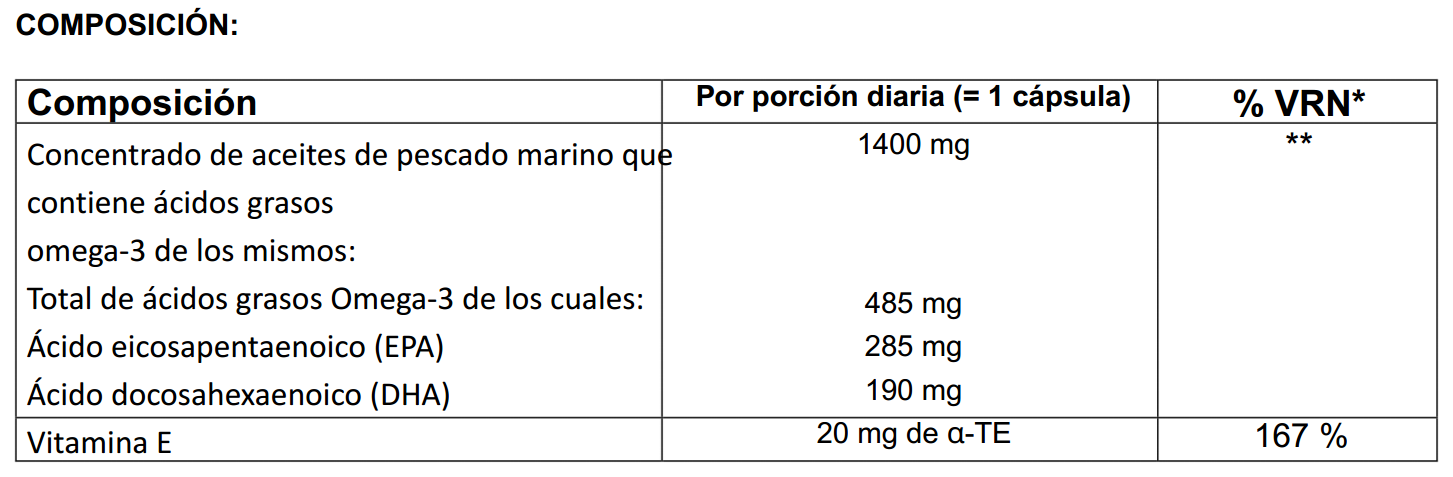 COMPOSICIÓN:

| Composición | Por porción diaria (= 1 cápsula) | % VRN* |
|---|---|---|
| Concentrado de aceites de pescado marino que contiene ácidos grasos omega-3 de los mismos: | 1400 mg | ** |
| Total de ácidos grasos Omega-3 de los cuales: | 485 mg | |
| Ácido eicosapentaenoico (EPA) | 285 mg | |
| Ácido docosahexaenoico (DHA) | 190 mg | |
| Vitamina E | 20 mg de α-TE | 167 % |